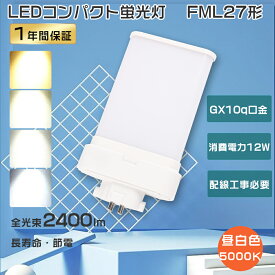 LEDコンパクト蛍光灯　FML27形

1年間保証

GX10q口金

消費電力12W

配線工事必要

全光束2400lm

長寿命・節電

昼白色
5000K